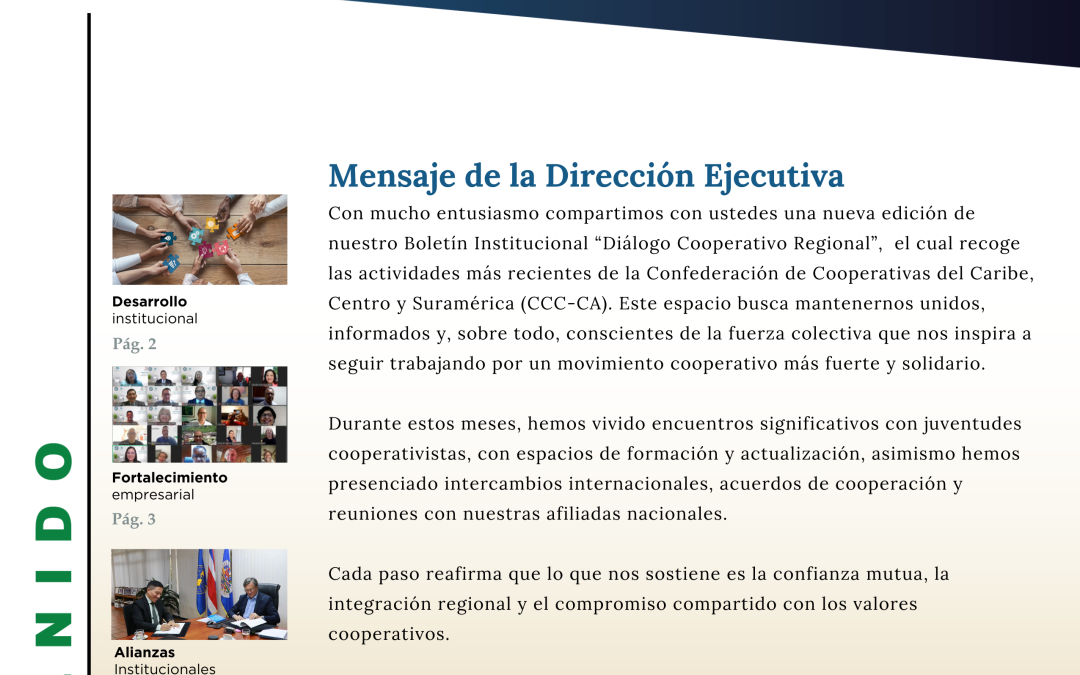 NIDO

Desarrollo
institucional
Pág. 2

Fortalecimiento
empresarial
Pág. 3

Alianzas
Institucionales

Mensaje de la Dirección Ejecutiva

Con mucho entusiasmo compartimos con ustedes una nueva edición de nuestro Boletín Institucional “Diálogo Cooperativo Regional”, el cual recoge las actividades más recientes de la Confederación de Cooperativas del Caribe, Centro y Suramérica (CCC-CA). Este espacio busca mantenernos unidos, informados y, sobre todo, conscientes de la fuerza colectiva que nos inspira a seguir trabajando por un movimiento cooperativo más fuerte y solidario.

Durante estos meses, hemos vivido encuentros significativos con juventudes cooperativistas, con espacios de formación y actualización, asimismo hemos presenciado intercambios internacionales, acuerdos de cooperación y reuniones con nuestras afiliadas nacionales.

Cada paso reafirma que lo que nos sostiene es la confianza mutua, la integración regional y el compromiso compartido con los valores cooperativos.